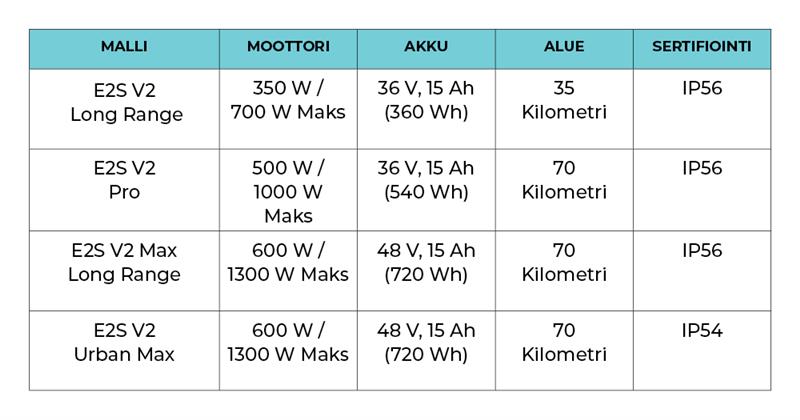 | MALLI | MOOTTORI | AKKU | ALUE | SERTIFIOINTI |
|---|---|---|---|---|
| E2S V2 Long Range | 350 W / 700 W Maks | 36 V, 15 Ah (360 Wh) | 35 Kilometri | IP56 |
| E2S V2 Pro | 500 W / 1000 W Maks | 36 V, 15 Ah (540 Wh) | 70 Kilometri | IP56 |
| E2S V2 Max Long Range | 600 W / 1300 W Maks | 48 V, 15 Ah (720 Wh) | 70 Kilometri | IP56 |
| E2S V2 Urban Max | 600 W / 1300 W Maks | 48 V, 15 Ah (720 Wh) | 70 Kilometri | IP54 |